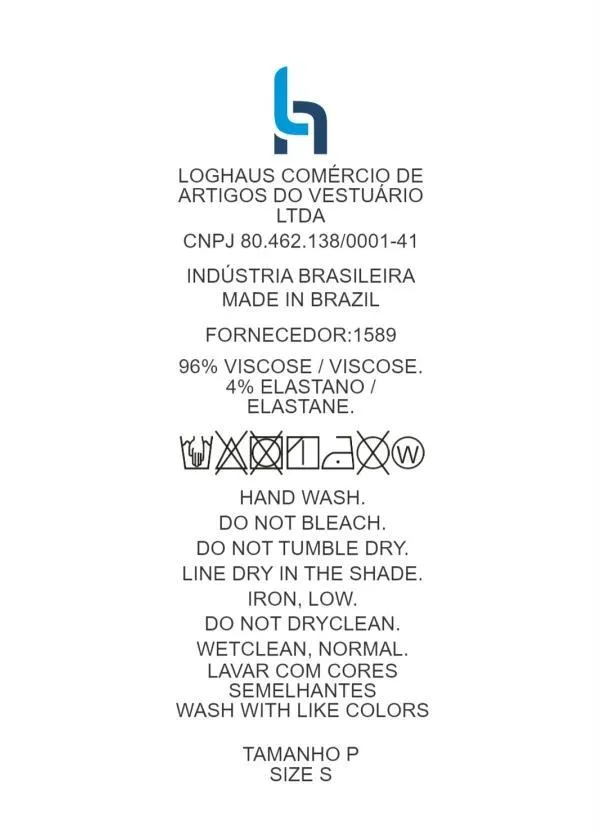 LOGHAUS COMÉRCIO DE ARTIGOS DO VESTUÁRIO LTDA

CNPJ 80.462.138/0001-41

INDÚSTRIA BRASILEIRA
MADE IN BRAZIL

FORNECEDOR:1589

96% VISCOSE / VISCOSE.
4% ELASTANO / ELASTANE.

W

HAND WASH.
DO NOT BLEACH.
DO NOT TUMBLE DRY.
LINE DRY IN THE SHADE.
IRON, LOW.
DO NOT DRYCLEAN.
WETCLEAN, NORMAL.
LAVAR COM CORES SEMELHANTES
WASH WITH LIKE COLORS

TAMANHO P
SIZE S